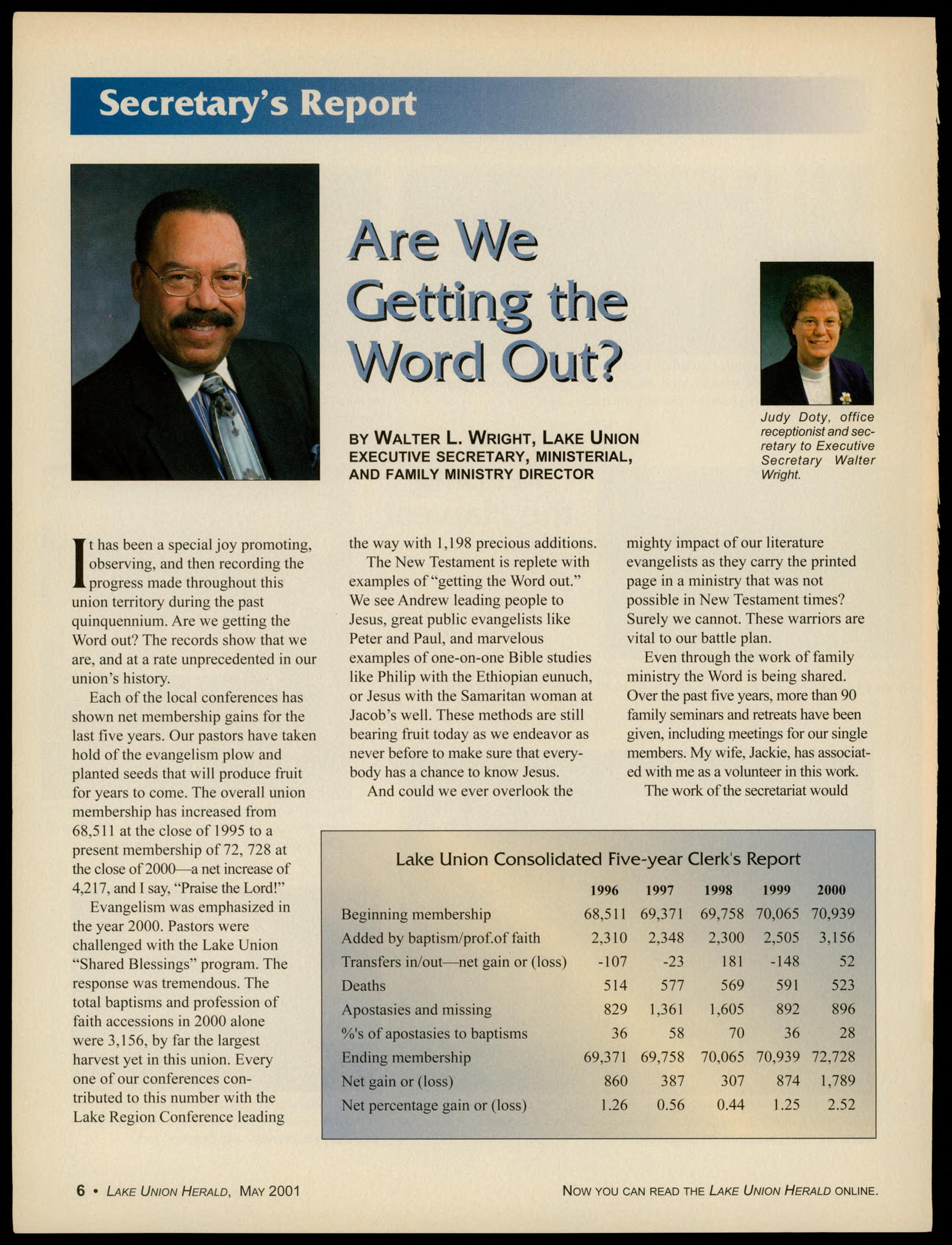 Secretary's Report

Are We Getting the Word Out?

BY WALTER L. WRIGHT, LAKE UNION EXECUTIVE SECRETARY, MINISTERIAL, AND FAMILY MINISTRY DIRECTOR

Judy Doty, office receptionist and secretary to Executive Secretary Walter Wright.

It has been a special joy promoting, observing, and then recording the progress made throughout this union territory during the past quinquennium. Are we getting the Word out? The records show that we are, and at a rate unprecedented in our union's history.

Each of the local conferences has shown net membership gains for the last five years. Our pastors have taken hold of the evangelism plow and planted seeds that will produce fruit for years to come. The overall union membership has increased from 68,511 at the close of 1995 to a present membership of 72, 728 at the close of 2000—a net increase of 4,217, and I say, "Praise the Lord!"

Evangelism was emphasized in the year 2000. Pastors were challenged with the Lake Union "Shared Blessings" program. The response was tremendous. The total baptisms and profession of faith accessions in 2000 alone were 3,156, by far the largest harvest yet in this union. Every one of our conferences contributed to this number with the Lake Region Conference leading the way with 1,198 precious additions.

The New Testament is replete with examples of "getting the Word out." We see Andrew leading people to Jesus, great public evangelists like Peter and Paul, and marvelous examples of one-on-one Bible studies like Philip with the Ethiopian eunuch, or Jesus with the Samaritan woman at Jacob's well. These methods are still bearing fruit today as we endeavor as never before to make sure that everybody has a chance to know Jesus.

And could we ever overlook the mighty impact of our literature evangelists as they carry the printed page in a ministry that was not possible in New Testament times? Surely we cannot. These warriors are vital to our battle plan.

Even through the work of family ministry the Word is being shared. Over the past five years, more than 90 family seminars and retreats have been given, including meetings for our single members. My wife, Jackie, has associated with me as a volunteer in this work.

The work of the secretariat would

Lake Union Consolidated Five-year Clerk's Report

| | 1996 | 1997 | 1998 | 1999 | 2000 |
|---|---|---|---|---|---|
| Beginning membership | 68,511 | 69,371 | 69,758 | 70,065 | 70,939 |
| Added by baptism/prof.of faith | 2,310 | 2,348 | 2,300 | 2,505 | 3,156 |
| Transfers in/out—net gain or (loss) | -107 | -23 | 181 | -148 | 52 |
| Deaths | 514 | 577 | 569 | 591 | 523 |
| Apostasies and missing | 829 | 1,361 | 1,605 | 892 | 896 |
| %'s of apostasies to baptisms | 36 | 58 | 70 | 36 | 28 |
| Ending membership | 69,371 | 69,758 | 70,065 | 70,939 | 72,728 |
| Net gain or (loss) | 860 | 387 | 307 | 874 | 1,789 |
| Net percentage gain or (loss) | 1.26 | 0.56 | 0.44 | 1.25 | 2.52 |

6 • LAKE UNION HERALD, MAY 2001

NOW YOU CAN READ THE LAKE UNION HERALD ONLINE.